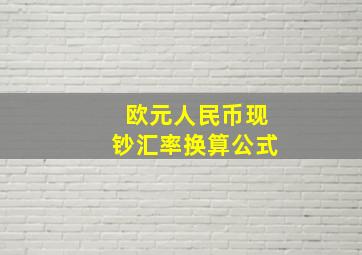 欧元人民币现钞汇率换算公式